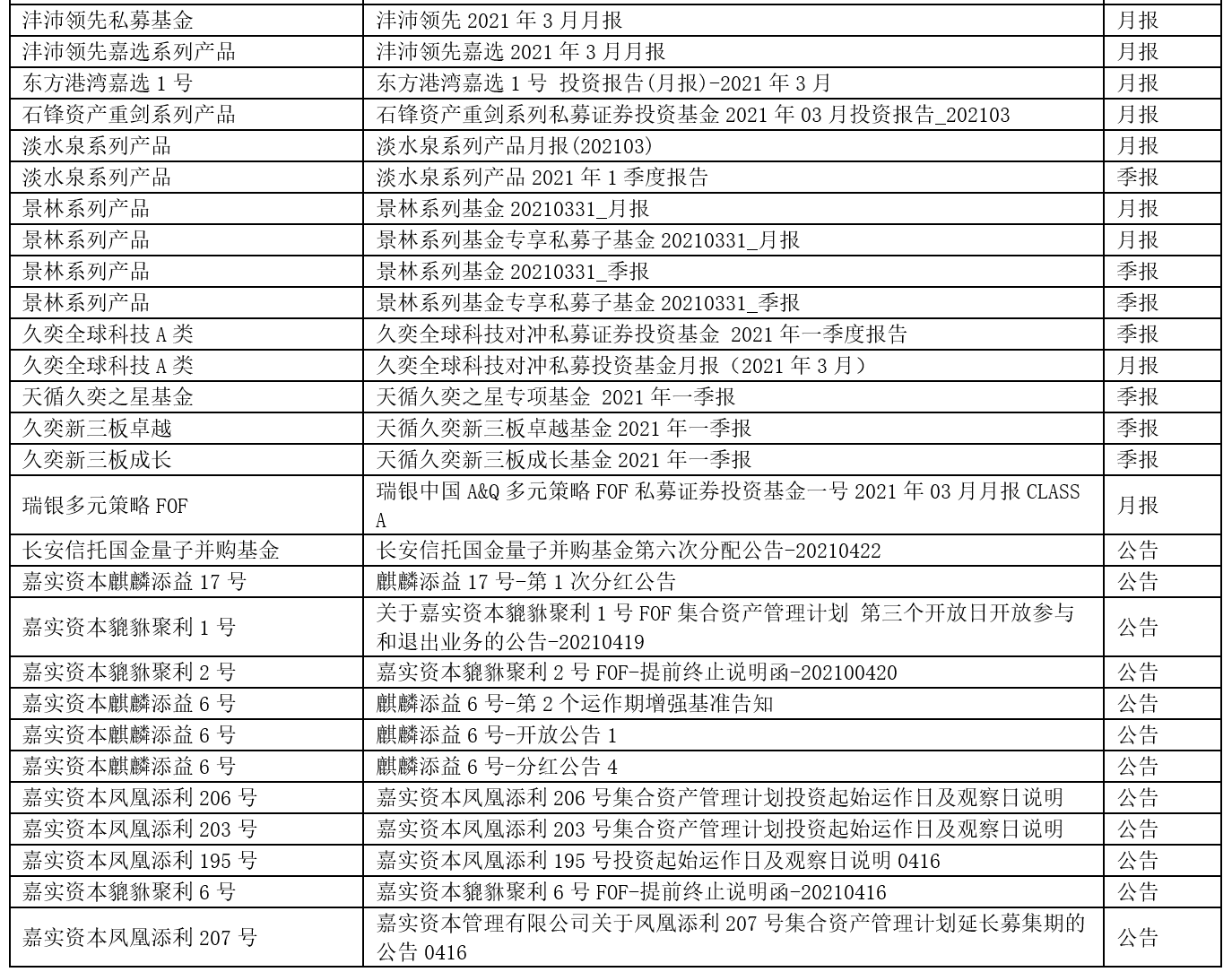 | | | |
|---|---|---|
| 沣沛领先私募基金 | 沣沛领先 2021 年 3 月月报 | 月报 |
| 沣沛领先嘉选系列产品 | 沣沛领先嘉选 2021 年 3 月月报 | 月报 |
| 东方港湾嘉选 1 号 | 东方港湾嘉选 1 号 投资报告(月报)-2021 年 3 月 | 月报 |
| 石锋资产重剑系列产品 | 石锋资产重剑系列私募证券投资基金 2021 年 03 月投资报告_202103 | 月报 |
| 淡水泉系列产品 | 淡水泉系列产品月报(202103) | 月报 |
| 淡水泉系列产品 | 淡水泉系列产品 2021 年 1 季度报告 | 季报 |
| 景林系列产品 | 景林系列基金 20210331_月报 | 月报 |
| 景林系列产品 | 景林系列基金专享私募子基金 20210331_月报 | 月报 |
| 景林系列产品 | 景林系列基金 20210331_季报 | 季报 |
| 景林系列产品 | 景林系列基金专享私募子基金 20210331_季报 | 季报 |
| 久奕全球科技 A 类 | 久奕全球科技对冲私募证券投资基金 2021 年一季度报告 | 季报 |
| 久奕全球科技 A 类 | 久奕全球科技对冲私募投资基金月报（2021 年 3 月） | 月报 |
| 天循久奕之星基金 | 天循久奕之星专项基金 2021 年一季报 | 季报 |
| 久奕新三板卓越 | 天循久奕新三板卓越基金 2021 年一季报 | 季报 |
| 久奕新三板成长 | 天循久奕新三板成长基金 2021 年一季报 | 季报 |
| 瑞银多元策略 FOF | 瑞银中国 A&Q 多元策略 FOF 私募证券投资基金一号 2021 年 03 月月报 CLASS A | 月报 |
| 长安信托国金量子并购基金 | 长安信托国金量子并购基金第六次分配公告-20210422 | 公告 |
| 嘉实资本麒麟添益 17 号 | 麒麟添益 17 号-第 1 次分红公告 | 公告 |
| 嘉实资本貔貅聚利 1 号 | 关于嘉实资本貔貅聚利 1 号 FOF 集合资产管理计划 第三个开放日开放参与和退出业务的公告-20210419 | 公告 |
| 嘉实资本貔貅聚利 2 号 | 嘉实资本貔貅聚利 2 号 FOF-提前终止说明函-202100420 | 公告 |
| 嘉实资本麒麟添益 6 号 | 麒麟添益 6 号-第 2 个运作期增强基准告知 | 公告 |
| 嘉实资本麒麟添益 6 号 | 麒麟添益 6 号-开放公告 1 | 公告 |
| 嘉实资本麒麟添益 6 号 | 麒麟添益 6 号-分红公告 4 | 公告 |
| 嘉实资本凤凰添利 206 号 | 嘉实资本凤凰添利 206 号集合资产管理计划投资起始运作日及观察日说明 | 公告 |
| 嘉实资本凤凰添利 203 号 | 嘉实资本凤凰添利 203 号集合资产管理计划投资起始运作日及观察日说明 | 公告 |
| 嘉实资本凤凰添利 195 号 | 嘉实资本凤凰添利 195 号投资起始运作日及观察日说明 0416 | 公告 |
| 嘉实资本貔貅聚利 6 号 | 嘉实资本貔貅聚利 6 号 FOF-提前终止说明函-20210416 | 公告 |
| 嘉实资本凤凰添利 207 号 | 嘉实资本管理有限公司关于凤凰添利 207 号集合资产管理计划延长募集期的公告 0416 | 公告 |